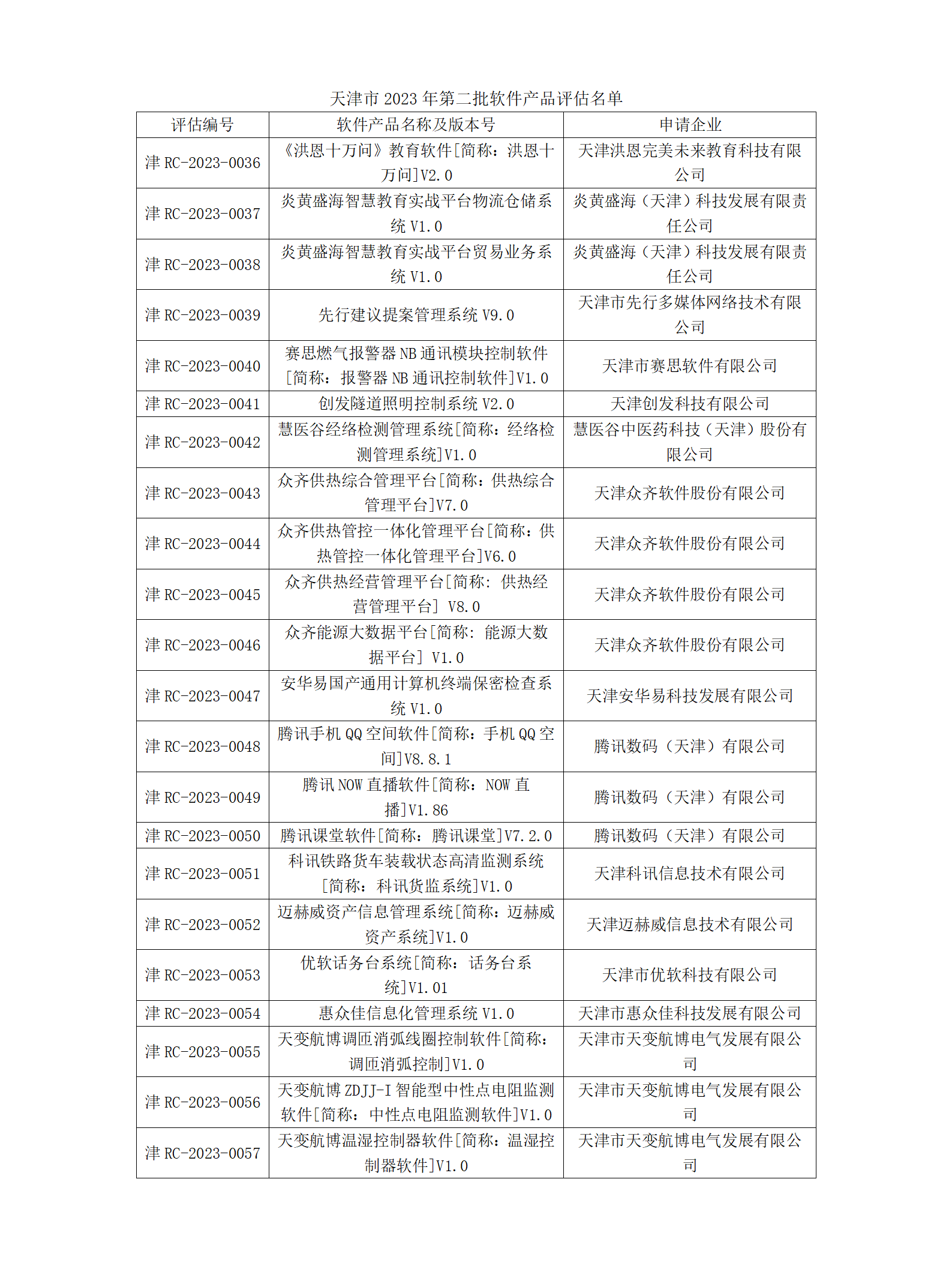 天津市 2023 年第二批软件产品评估名单

| 评估编号 | 软件产品名称及版本号 | 申请企业 |
|---|---|---|
| 津 RC-2023-0036 | 《洪恩十万问》教育软件[简称：洪恩十万问]V2.0 | 天津洪恩完美未来教育科技有限公司 |
| 津 RC-2023-0037 | 炎黄盛海智慧教育实战平台物流仓储系统 V1.0 | 炎黄盛海（天津）科技发展有限责任公司 |
| 津 RC-2023-0038 | 炎黄盛海智慧教育实战平台贸易业务系统 V1.0 | 炎黄盛海（天津）科技发展有限责任公司 |
| 津 RC-2023-0039 | 先行建议提案管理系统 V9.0 | 天津市先行多媒体网络技术有限公司 |
| 津 RC-2023-0040 | 赛思燃气报警器 NB 通讯模块控制软件[简称：报警器 NB 通讯控制软件]V1.0 | 天津市赛思软件有限公司 |
| 津 RC-2023-0041 | 创发隧道照明控制系统 V2.0 | 天津创发科技有限公司 |
| 津 RC-2023-0042 | 慧医谷经络检测管理系统[简称：经络检测管理系统]V1.0 | 慧医谷中医药科技（天津）股份有限公司 |
| 津 RC-2023-0043 | 众齐供热综合管理平台[简称：供热综合管理平台]V7.0 | 天津众齐软件股份有限公司 |
| 津 RC-2023-0044 | 众齐供热管控一体化管理平台[简称：供热管控一体化管理平台]V6.0 | 天津众齐软件股份有限公司 |
| 津 RC-2023-0045 | 众齐供热经营管理平台[简称：供热经营管理平台] V8.0 | 天津众齐软件股份有限公司 |
| 津 RC-2023-0046 | 众齐能源大数据平台[简称：能源大数据平台] V1.0 | 天津众齐软件股份有限公司 |
| 津 RC-2023-0047 | 安华易国产通用计算机终端保密检查系统 V1.0 | 天津安华易科技发展有限公司 |
| 津 RC-2023-0048 | 腾讯手机 QQ 空间软件[简称：手机 QQ 空间]V8.8.1 | 腾讯数码（天津）有限公司 |
| 津 RC-2023-0049 | 腾讯 NOW 直播软件[简称：NOW 直播]V1.86 | 腾讯数码（天津）有限公司 |
| 津 RC-2023-0050 | 腾讯课堂软件[简称：腾讯课堂]V7.2.0 | 腾讯数码（天津）有限公司 |
| 津 RC-2023-0051 | 科讯铁路货车装载状态高清监测系统[简称：科讯货监系统]V1.0 | 天津科讯信息技术有限公司 |
| 津 RC-2023-0052 | 迈赫威资产信息管理系统[简称：迈赫威资产系统]V1.0 | 天津迈赫威信息技术有限公司 |
| 津 RC-2023-0053 | 优软话务台系统[简称：话务台系统]V1.01 | 天津市优软科技有限公司 |
| 津 RC-2023-0054 | 惠众佳信息化管理系统 V1.0 | 天津市惠众佳科技发展有限公司 |
| 津 RC-2023-0055 | 天变航博调匝消弧线圈控制软件[简称：调匝消弧控制]V1.0 | 天津市天变航博电气发展有限公司 |
| 津 RC-2023-0056 | 天变航博 ZDJJ-I 智能型中性点电阻监测软件[简称：中性点电阻监测软件]V1.0 | 天津市天变航博电气发展有限公司 |
| 津 RC-2023-0057 | 天变航博温湿控制器软件[简称：温湿控制器软件]V1.0 | 天津市天变航博电气发展有限公司 |